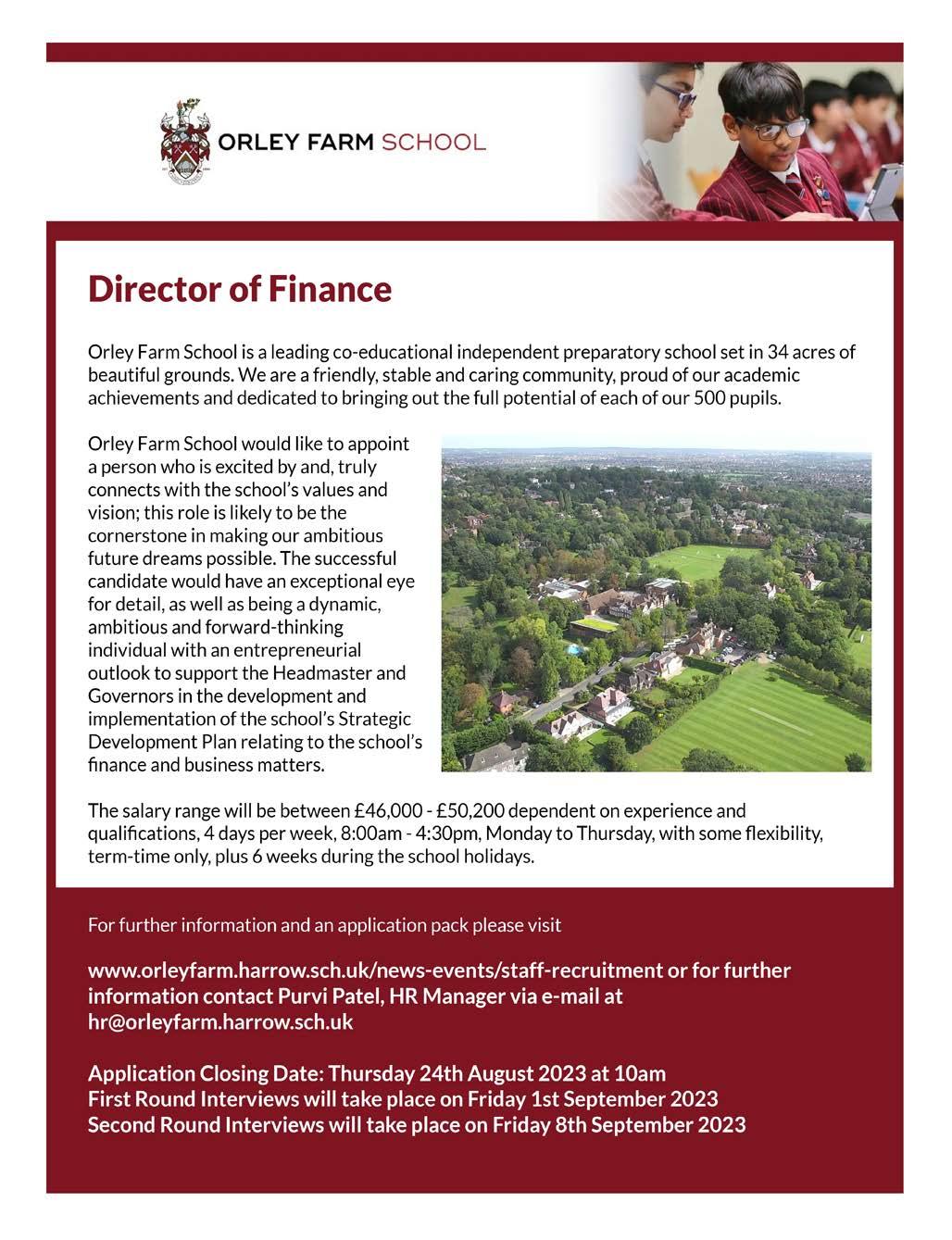 ORLEY FARM SCHOOL

Director of Finance

Orley Farm School is a leading co-educational independent preparatory school set in 34 acres of beautiful grounds. We are a friendly, stable and caring community, proud of our academic achievements and dedicated to bringing out the full potential of each of our 500 pupils.

Orley Farm School would like to appoint a person who is excited by and, truly connects with the school's values and vision; this role is likely to be the cornerstone in making our ambitious future dreams possible. The successful candidate would have an exceptional eye for detail, as well as being a dynamic, ambitious and forward-thinking individual with an entrepreneurial outlook to support the Headmaster and Governors in the development and implementation of the school's Strategic Development Plan relating to the school's finance and business matters.

The salary range will be between £46,000 - £50,200 dependent on experience and qualifications, 4 days per week, 8:00am - 4:30pm, Monday to Thursday, with some flexibility, term-time only, plus 6 weeks during the school holidays.

For further information and an application pack please visit

www.orleyfarm.harrow.sch.uk/news-events/staff-recruitment or for further information contact Purvi Patel, HR Manager via e-mail at hr@orleyfarm.harrow.sch.uk

Application Closing Date: Thursday 24th August 2023 at 10am
First Round Interviews will take place on Friday 1st September 2023
Second Round Interviews will take place on Friday 8th September 2023